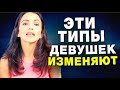 ЭТИ
ТИПЫ
ДЕВУШЕК
ИЗМЕНЯЮТ